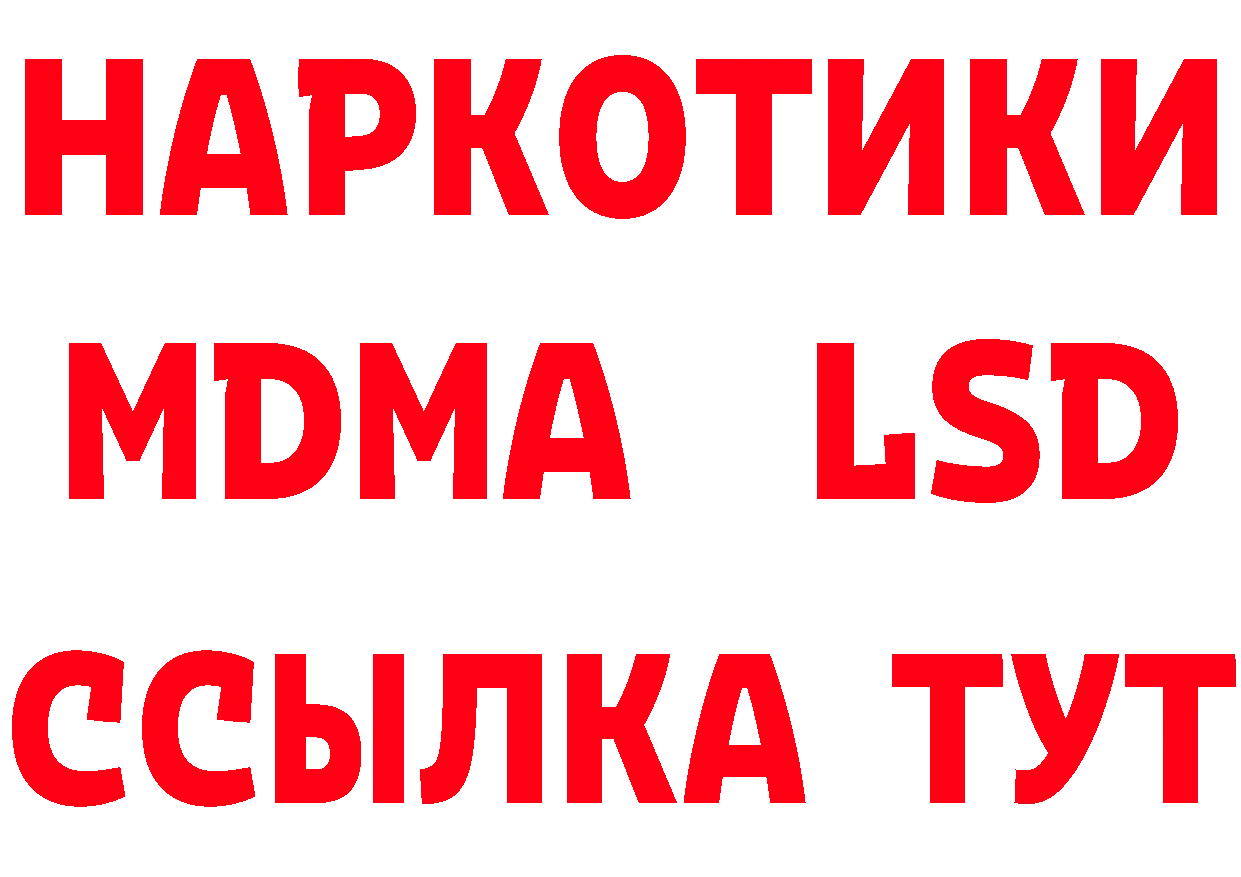 НАРКОТИКИ
MDMA LSD
ССЫЛКА ТУТ